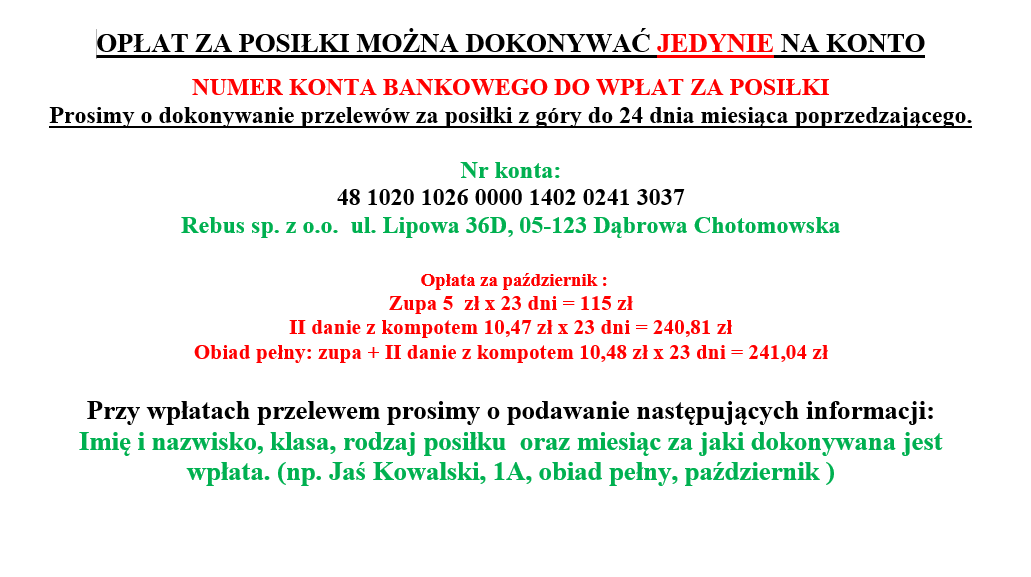 OPŁAT ZA POSIŁKI MOŻNA DOKONYWAĆ JEDYNIE NA KONTO

NUMER KONTA BANKOWEGO DO WPŁAT ZA POSIŁKI

Prosimy o dokonywanie przelewów za posiłki z góry do 24 dnia miesiąca poprzedzającego.

Nr konta:
48 1020 1026 0000 1402 0241 3037
Rebus sp. z o.o. ul. Lipowa 36D, 05-123 Dąbrowa Chotomowska

Opłata za październik :
Zupa 5 zł x 23 dni = 115 zł
II danie z kompotem 10,47 zł x 23 dni = 240,81 zł
Obiad pełny: zupa + II danie z kompotem 10,48 zł x 23 dni = 241,04 zł

Przy wpłatach przelewem prosimy o podawanie następujących informacji:
Imię i nazwisko, klasa, rodzaj posiłku oraz miesiąc za jaki dokonywana jest wpłata. (np. Jaś Kowalski, 1A, obiad pełny, październik )